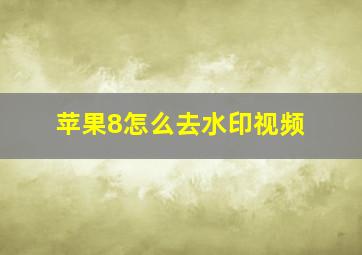 苹果8怎么去水印视频